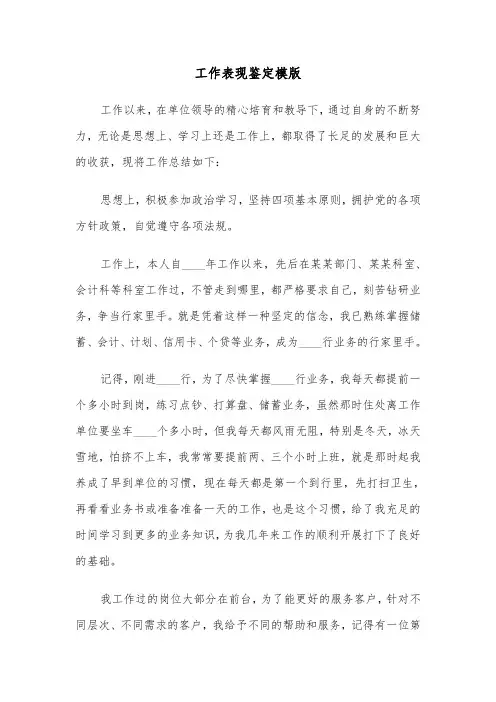 工作表现鉴定模版

工作以来，在单位领导的精心培育和教导下，通过自身的不断努力，无论是思想上、学习上还是工作上，都取得了长足的发展和巨大的收获，现将工作总结如下：

思想上，积极参加政治学习，坚持四项基本原则，拥护党的各项方针政策，自觉遵守各项法规。

工作上，本人自____年工作以来，先后在某某部门、某某科室、会计科等科室工作过，不管走到哪里，都严格要求自己，刻苦钻研业务，争当行家里手。就是凭着这样一种坚定的信念，我已熟练掌握储蓄、会计、计划、信用卡、个贷等业务，成为____行业务的行家里手。

记得，刚进____行，为了尽快掌握____行业务，我每天都提前一个多小时到岗，练习点钞、打算盘、储蓄业务，虽然那时住处离工作单位要坐车____个多小时，但我每天都风雨无阻，特别是冬天，冰天雪地，怕挤不上车，我常常要提前两、三个小时上班，就是那时起我养成了早到单位的习惯，现在每天都是第一个到行里，先打扫卫生，再看看业务书或准备准备一天的工作，也是这个习惯，给了我充足的时间学习到更多的业务知识，为我几年来工作的顺利开展打下了良好的基础。

我工作过的岗位大部分在前台，为了能更好的服务客户，针对不同层次、不同需求的客户，我给予不同的帮助和服务，记得有一位第